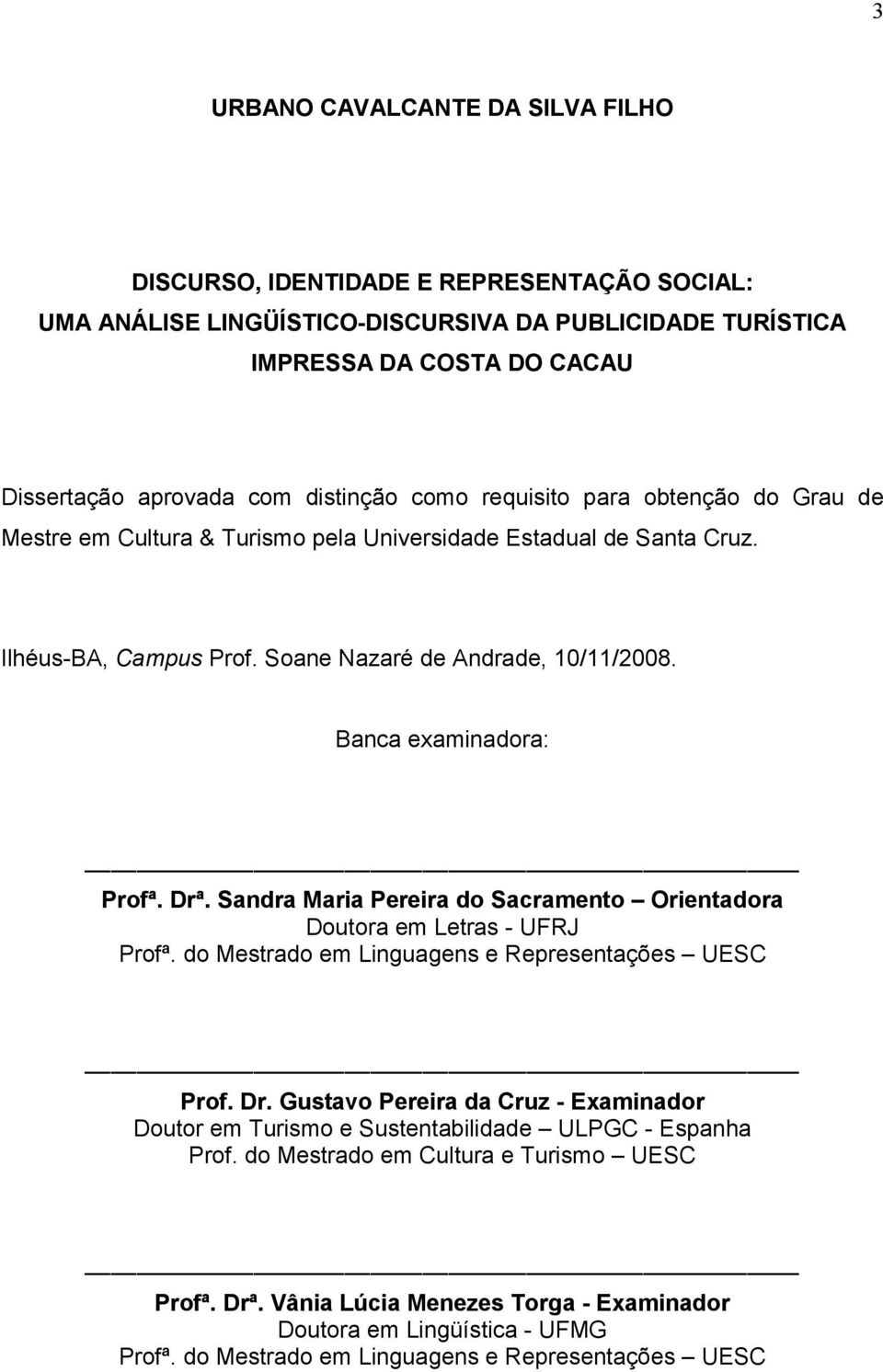 3

URBANO CAVALCANTE DA SILVA FILHO

DISCURSO, IDENTIDADE E REPRESENTAÇÃO SOCIAL: UMA ANÁLISE LINGÜÍSTICO-DISCURSIVA DA PUBLICIDADE TURÍSTICA IMPRESSA DA COSTA DO CACAU

Dissertação aprovada com distinção como requisito para obtenção do Grau de Mestre em Cultura & Turismo pela Universidade Estadual de Santa Cruz.

Ilhéus-BA, Campus Prof. Soane Nazaré de Andrade, 10/11/2008.

Banca examinadora:

Profª. Drª. Sandra Maria Pereira do Sacramento – Orientadora
Doutora em Letras - UFRJ
Profª. do Mestrado em Linguagens e Representações – UESC

Prof. Dr. Gustavo Pereira da Cruz - Examinador
Doutor em Turismo e Sustentabilidade – ULPGC - Espanha
Prof. do Mestrado em Cultura e Turismo – UESC

Profª. Drª. Vânia Lúcia Menezes Torga - Examinador
Doutora em Lingüística - UFMG
Profª. do Mestrado em Linguagens e Representações – UESC